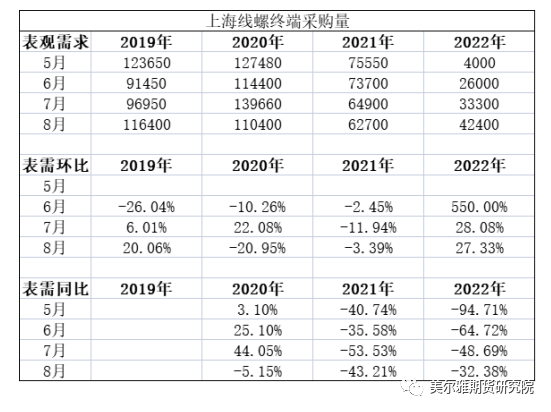 上海线螺终端采购量

| 表观需求 | 2019年 | 2020年 | 2021年 | 2022年 |
|---|---|---|---|---|
| 5月 | 123650 | 127480 | 75550 | 4000 |
| 6月 | 91450 | 114400 | 73700 | 26000 |
| 7月 | 96950 | 139660 | 64900 | 33300 |
| 8月 | 116400 | 110400 | 62700 | 42400 |
| | | | | |
| 表需环比 | 2019年 | 2020年 | 2021年 | 2022年 |
| 5月 | | | | |
| 6月 | -26.04% | -10.26% | -2.45% | 550.00% |
| 7月 | 6.01% | 22.08% | -11.94% | 28.08% |
| 8月 | 20.06% | -20.95% | -3.39% | 27.33% |
| | | | | |
| 表需同比 | 2019年 | 2020年 | 2021年 | 2022年 |
| 5月 | | 3.10% | -40.74% | -94.71% |
| 6月 | | 25.10% | -35.58% | -64.72% |
| 7月 | | 44.05% | -53.53% | -48.69% |
| 8月 | | -5.15% | -43.21% | -32.38% |

美尔雅期货研究院